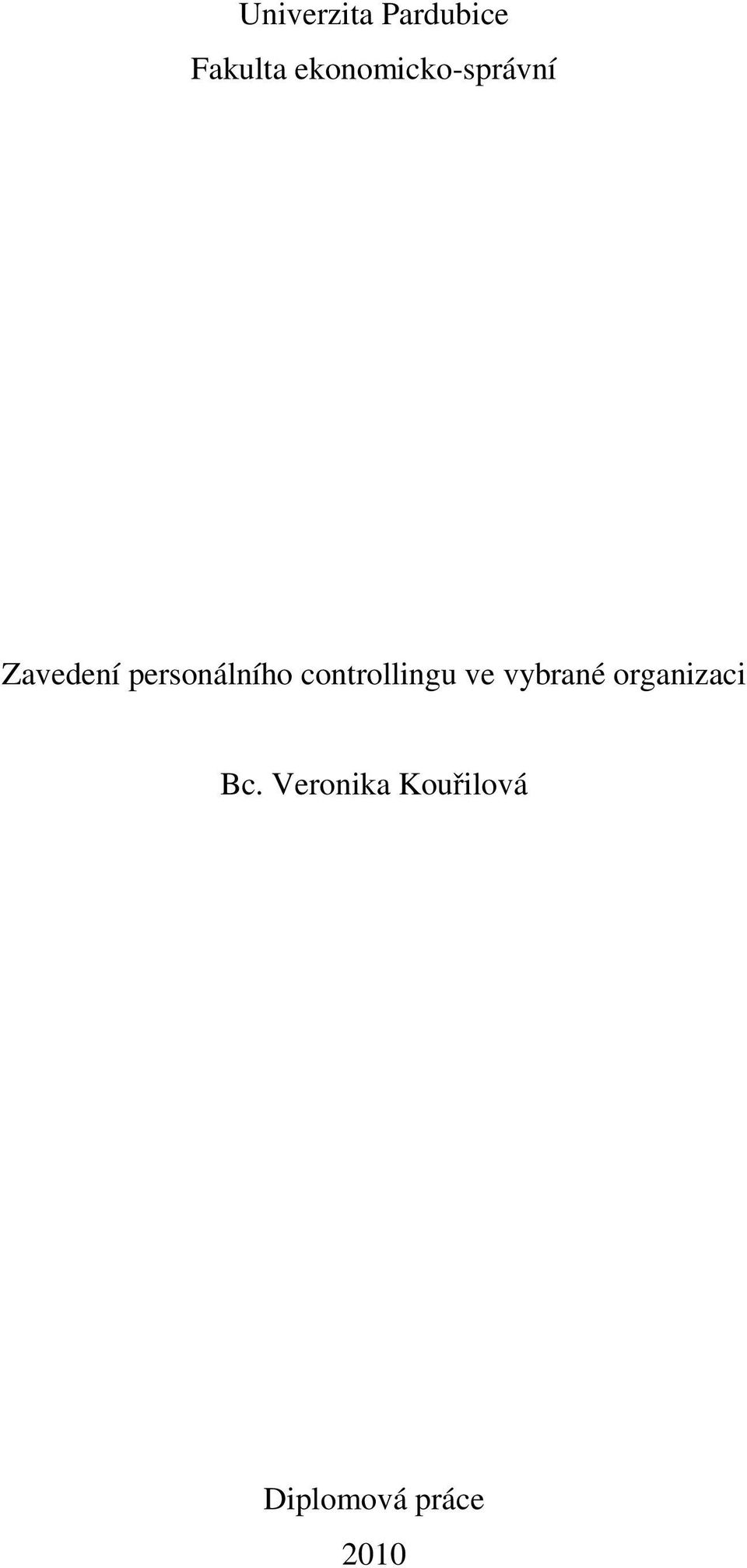 Univerzita Pardubice

Fakulta ekonomicko-správní

Zavedení personálního controllingu ve vybrané organizaci

Bc. Veronika Kouřilová

Diplomová práce

2010